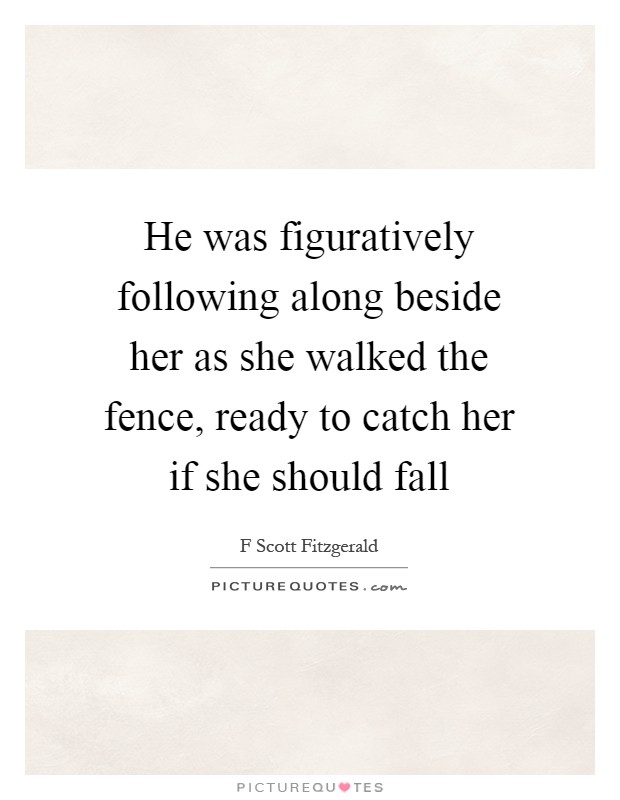 He was figuratively following along beside her as she walked the fence, ready to catch her if she should fall

F Scott Fitzgerald

PICTUREQUOTES.com

PICTUREQUOTES